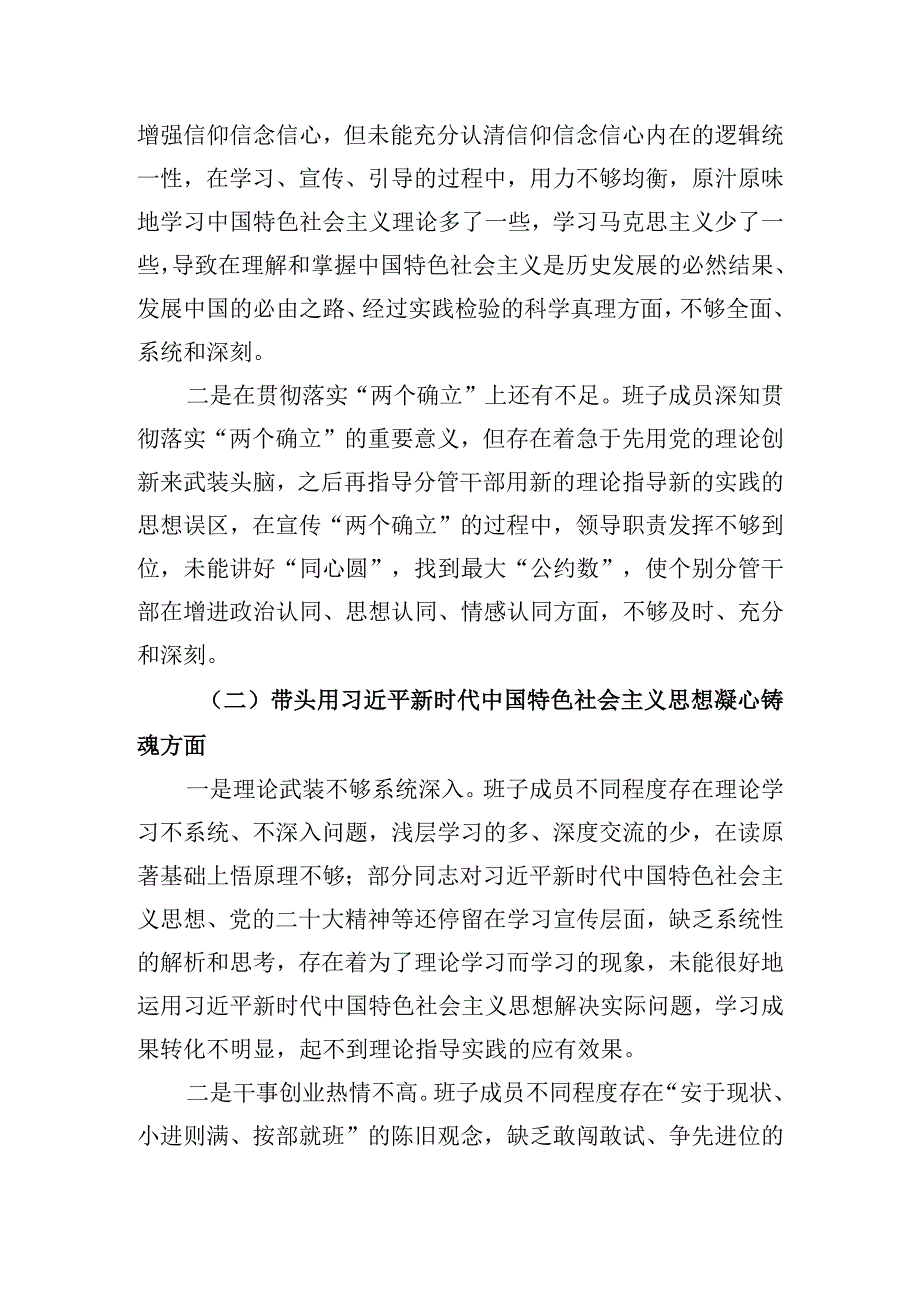 增强信仰信念信心，但未能充分认清信仰信念信心内在的逻辑统一性，在学习、宣传、引导的过程中，用力不够均衡，原汁原味地学习中国特色社会主义理论多了一些，学习马克思主义少了一些，导致在理解和掌握中国特色社会主义是历史发展的必然结果、发展中国的必由之路、经过实践检验的科学真理方面，不够全面、系统和深刻。

二是在贯彻落实“两个确立”上还有不足。班子成员深知贯彻落实“两个确立”的重要意义，但存在着急于先用党的理论创新来武装头脑，之后再指导分管干部用新的理论指导新的实践的思想误区，在宣传“两个确立”的过程中，领导职责发挥不够到位，未能讲好“同心圆”，找到最大“公约数”，使个别分管干部在增进政治认同、思想认同、情感认同方面，不够及时、充分和深刻。

（二）带头用习近平新时代中国特色社会主义思想凝心铸魂方面

一是理论武装不够系统深入。班子成员不同程度存在理论学习不系统、不深入问题，浅层学习的多、深度交流的少，在读原著基础上悟原理不够；部分同志对习近平新时代中国特色社会主义思想、党的二十大精神等还停留在学习宣传层面，缺乏系统性的解析和思考，存在着为了理论学习而学习的现象，未能很好地运用习近平新时代中国特色社会主义思想解决实际问题，学习成果转化不明显，起不到理论指导实践的应有效果。

二是干事创业热情不高。班子成员不同程度存在“安于现状、小进则满、按部就班”的陈旧观念，缺乏敢闯敢试、争先进位的